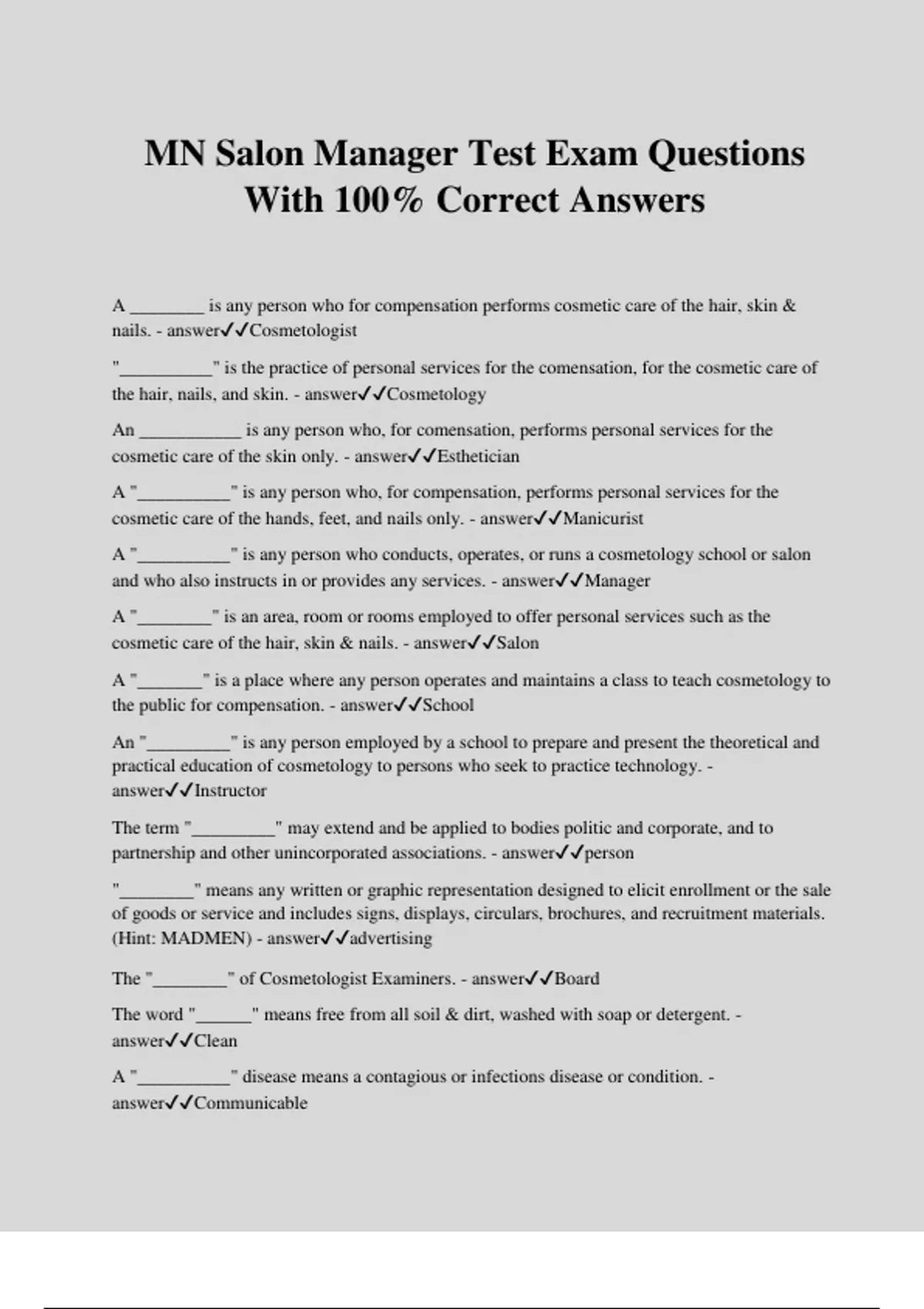 MN Salon Manager Test Exam Questions With 100% Correct Answers

A ________ is any person who for compensation performs cosmetic care of the hair, skin & nails. - answer✓✓Cosmetologist

"__________" is the practice of personal services for the comensation, for the cosmetic care of the hair, nails, and skin. - answer✓✓Cosmetology

An ___________ is any person who, for comensation, performs personal services for the cosmetic care of the skin only. - answer✓✓Esthetician

A "__________" is any person who, for compensation, performs personal services for the cosmetic care of the hands, feet, and nails only. - answer✓✓Manicurist

A "__________" is any person who conducts, operates, or runs a cosmetology school or salon and who also instructs in or provides any services. - answer✓✓Manager

A "________" is an area, room or rooms employed to offer personal services such as the cosmetic care of the hair, skin & nails. - answer✓✓Salon

A "_______" is a place where any person operates and maintains a class to teach cosmetology to the public for compensation. - answer✓✓School

An "_________" is any person employed by a school to prepare and present the theoretical and practical education of cosmetology to persons who seek to practice technology. - answer✓✓Instructor

The term "_________" may extend and be applied to bodies politic and corporate, and to partnership and other unincorporated associations. - answer✓✓person

"________" means any written or graphic representation designed to elicit enrollment or the sale of goods or service and includes signs, displays, circulars, brochures, and recruitment materials. (Hint: MADMEN) - answer✓✓advertising

The "________" of Cosmetologist Examiners. - answer✓✓Board

The word "______" means free from all soil & dirt, washed with soap or detergent. - answer✓✓Clean

A "__________" disease means a contagious or infections disease or condition. - answer✓✓Communicable